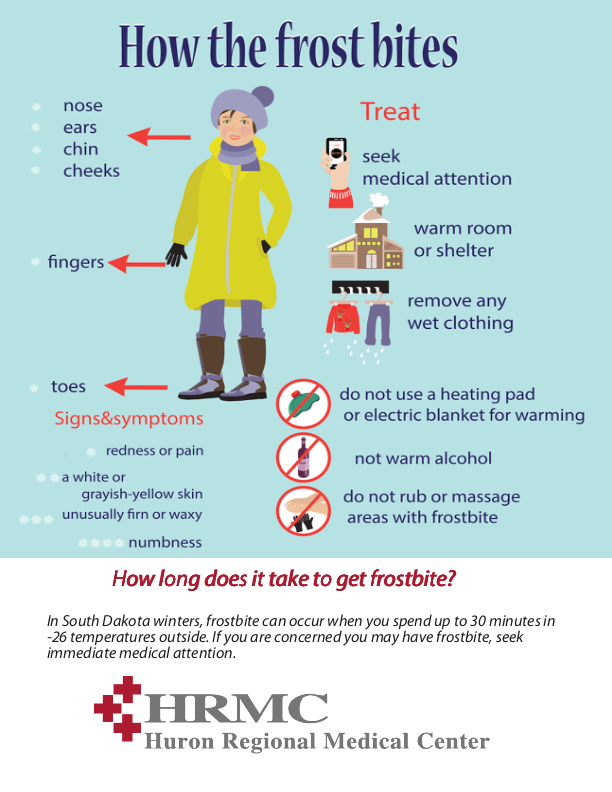 How the frost bites

nose
ears
chin
cheeks

fingers

toes

Signs&symptoms

redness or pain

a white or grayish-yellow skin

unusually firn or waxy

numbness

Treat

seek medical attention

warm room or shelter

remove any wet clothing

do not use a heating pad or electric blanket for warming

not warm alcohol

do not rub or massage areas with frostbite

How long does it take to get frostbite?

In South Dakota winters, frostbite can occur when you spend up to 30 minutes in -26 temperatures outside. If you are concerned you may have frostbite, seek immediate medical attention.

HRMC
Huron Regional Medical Center